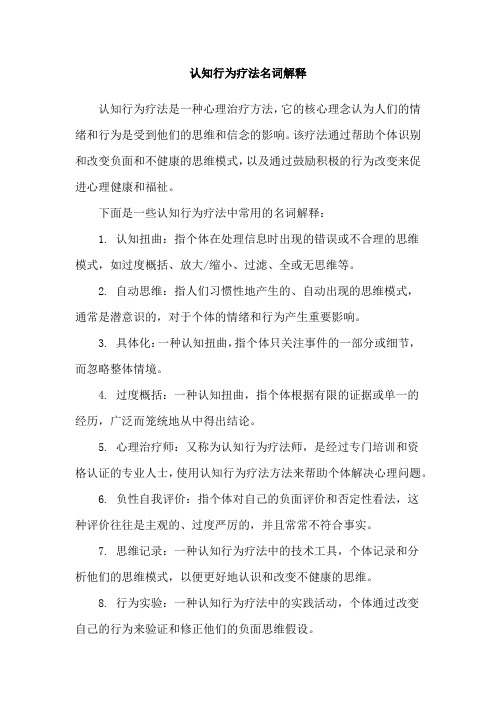 认知行为疗法名词解释

认知行为疗法是一种心理治疗方法，它的核心理念认为人们的情绪和行为是受到他们的思维和信念的影响。该疗法通过帮助个体识别和改变负面和不健康的思维模式，以及通过鼓励积极的行为改变来促进心理健康和福祉。

下面是一些认知行为疗法中常用的名词解释：

1. 认知扭曲：指个体在处理信息时出现的错误或不合理的思维模式，如过度概括、放大/缩小、过滤、全或无思维等。

2. 自动思维：指人们习惯性地产生的、自动出现的思维模式，通常是潜意识的，对于个体的情绪和行为产生重要影响。

3. 具体化：一种认知扭曲，指个体只关注事件的一部分或细节，而忽略整体情境。

4. 过度概括：一种认知扭曲，指个体根据有限的证据或单一的经历，广泛而笼统地从中得出结论。

5. 心理治疗师：又称为认知行为疗法师，是经过专门培训和资格认证的专业人士，使用认知行为疗法方法来帮助个体解决心理问题。

6. 负性自我评价：指个体对自己的负面评价和否定性看法，这种评价往往是主观的、过度严厉的，并且常常不符合事实。

7. 思维记录：一种认知行为疗法中的技术工具，个体记录和分析他们的思维模式，以便更好地认识和改变不健康的思维。

8. 行为实验：一种认知行为疗法中的实践活动，个体通过改变自己的行为来验证和修正他们的负面思维假设。